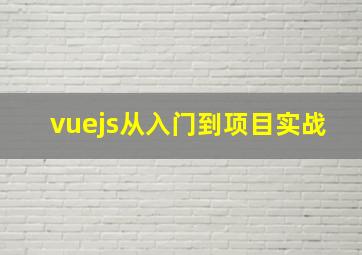 vuejs从入门到项目实战